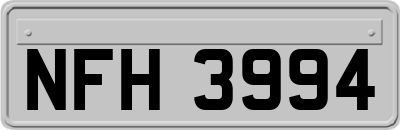 NFH 3994